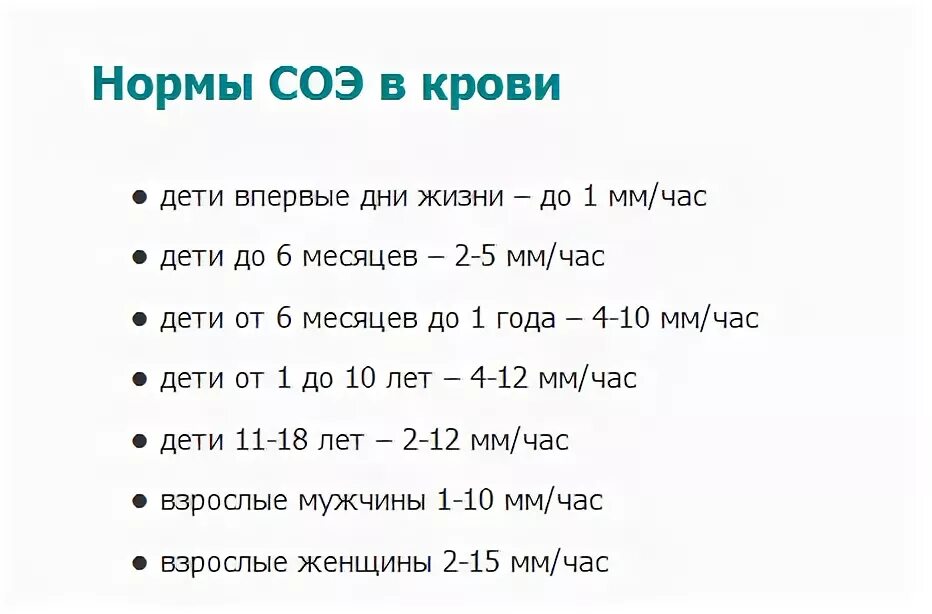 Нормы СОЭ в крови

• дети впервые дни жизни – до 1 мм/час

• дети до 6 месяцев – 2-5 мм/час

• дети от 6 месяцев до 1 года – 4-10 мм/час

• дети от 1 до 10 лет – 4-12 мм/час

• дети 11-18 лет – 2-12 мм/час

• взрослые мужчины 1-10 мм/час

• взрослые женщины 2-15 мм/час